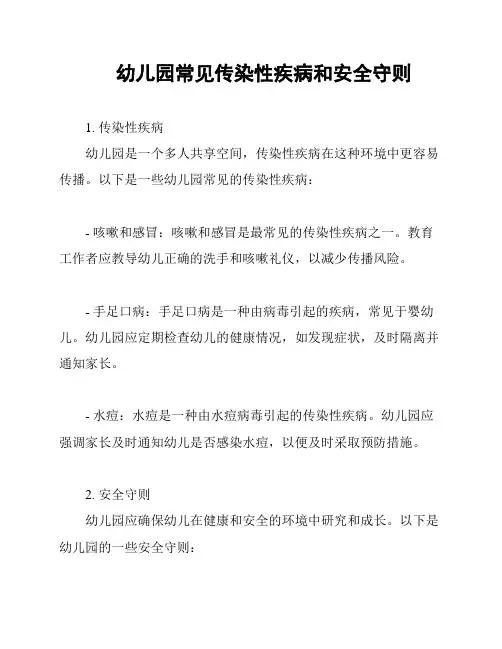 幼儿园常见传染性疾病和安全守则

1. 传染性疾病

幼儿园是一个多人共享空间，传染性疾病在这种环境中更容易传播。以下是一些幼儿园常见的传染性疾病：

- 咳嗽和感冒：咳嗽和感冒是最常见的传染性疾病之一。教育工作者应教导幼儿正确的洗手和咳嗽礼仪，以减少传播风险。

- 手足口病：手足口病是一种由病毒引起的疾病，常见于婴幼儿。幼儿园应定期检查幼儿的健康情况，如发现症状，及时隔离并通知家长。

- 水痘：水痘是一种由水痘病毒引起的传染性疾病。幼儿园应强调家长及时通知幼儿是否感染水痘，以便及时采取预防措施。

2. 安全守则

幼儿园应确保幼儿在健康和安全的环境中研究和成长。以下是幼儿园的一些安全守则：